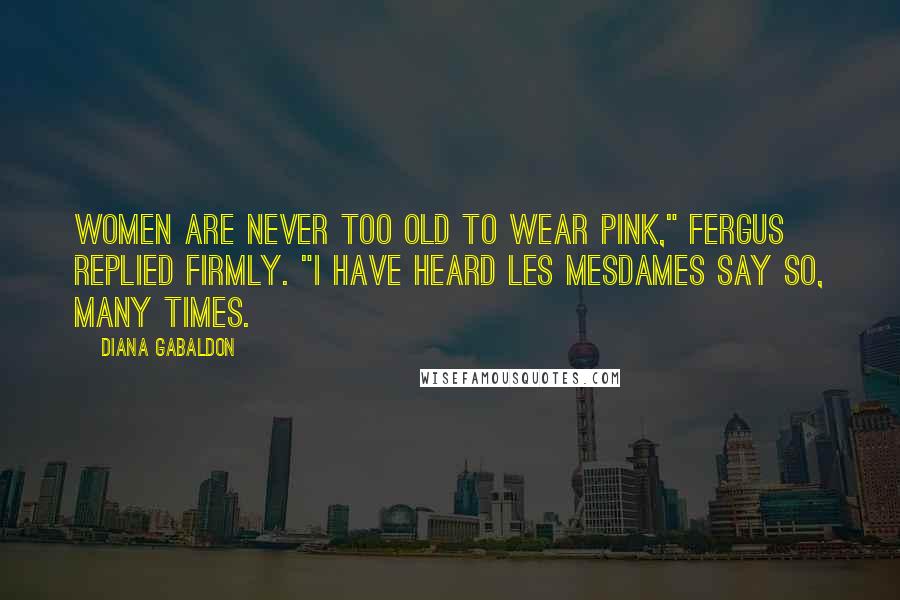 WOMEN ARE NEVER TOO OLD TO WEAR PINK," FERGUS REPLIED FIRMLY. "I HAVE HEARD LES MESDAMES SAY SO, MANY TIMES.

DIANA GABALDON

WISEFAMOUSQUOTES.COM